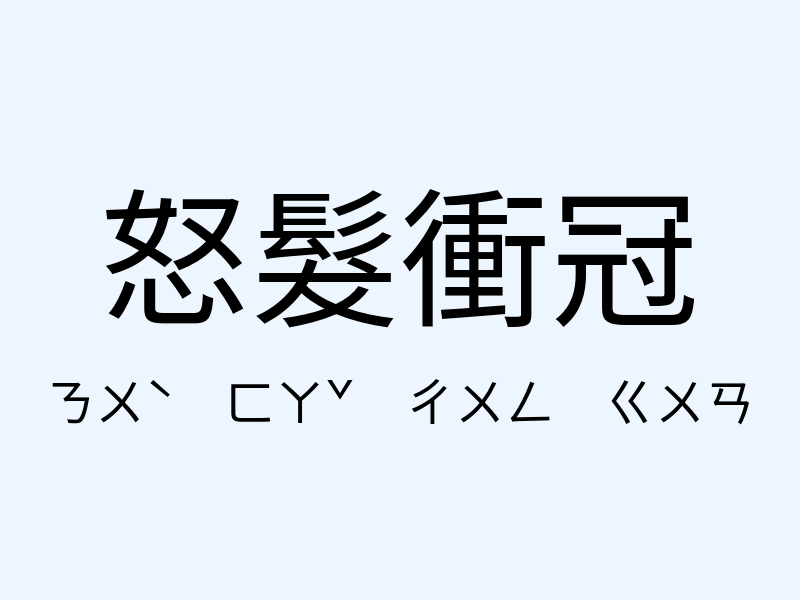 怒髮衝冠

ㄋㄨˋ ㄈㄚˇ ㄔㄨㄥ ㄍㄨㄢ